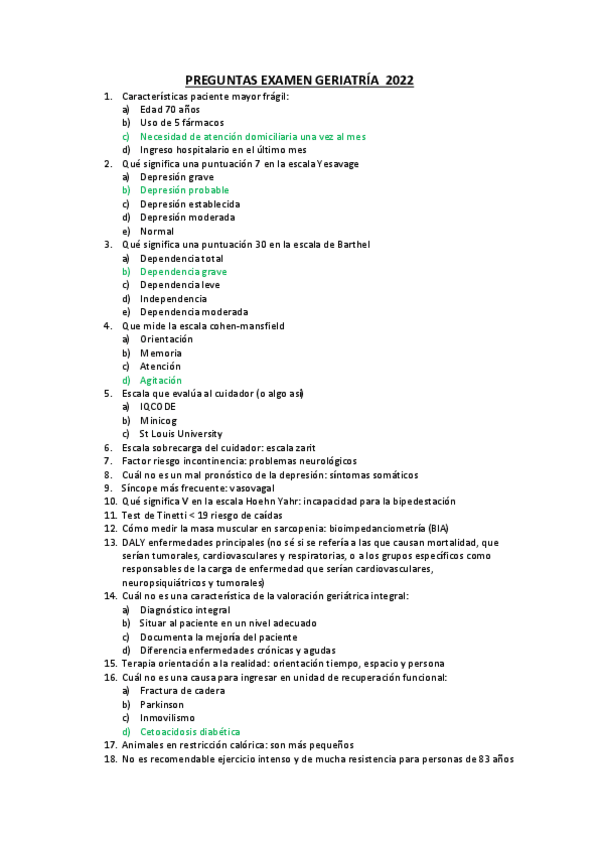 PREGUNTAS EXAMEN GERIATRÍA 2022

1. Características paciente mayor frágil:
a) Edad 70 años
b) Uso de 5 fármacos
c) Necesidad de atención domiciliaria una vez al mes
d) Ingreso hospitalario en el último mes
2. Qué significa una puntuación 7 en la escala Yesavage
a) Depresión grave
b) Depresión probable
c) Depresión establecida
d) Depresión moderada
e) Normal
3. Qué significa una puntuación 30 en la escala de Barthel
a) Dependencia total
b) Dependencia grave
c) Dependencia leve
d) Independencia
e) Dependencia moderada
4. Que mide la escala cohen-mansfield
a) Orientación
b) Memoria
c) Atención
d) Agitación
5. Escala que evalúa al cuidador (o algo así)
a) IQCODE
b) Minicog
c) St Louis University
6. Escala sobrecarga del cuidador: escala zarit
7. Factor riesgo incontinencia: problemas neurológicos
8. Cuál no es un mal pronóstico de la depresión: síntomas somáticos
9. Síncope más frecuente: vasovagal
10. Qué significa V en la escala Hoehn Yahr: incapacidad para la bipedestación
11. Test de Tinetti < 19 riesgo de caídas
12. Cómo medir la masa muscular en sarcopenia: bioimpedanciometría (BIA)
13. DALY enfermedades principales (no sé si se refería a las que causan mortalidad, que serían tumorales, cardiovasculares y respiratorias, o a los grupos específicos como responsables de la carga de enfermedad que serían cardiovasculares, neuropsiquiátricos y tumorales)
14. Cuál no es una característica de la valoración geriátrica integral:
a) Diagnóstico integral
b) Situar al paciente en un nivel adecuado
c) Documenta la mejoría del paciente
d) Diferencia enfermedades crónicas y agudas
15. Terapia orientación a la realidad: orientación tiempo, espacio y persona
16. Cuál no es una causa para ingresar en unidad de recuperación funcional:
a) Fractura de cadera
b) Parkinson
c) Inmovilismo
d) Cetoacidosis diabética
17. Animales en restricción calórica: son más pequeños
18. No es recomendable ejercicio intenso y de mucha resistencia para personas de 83 años